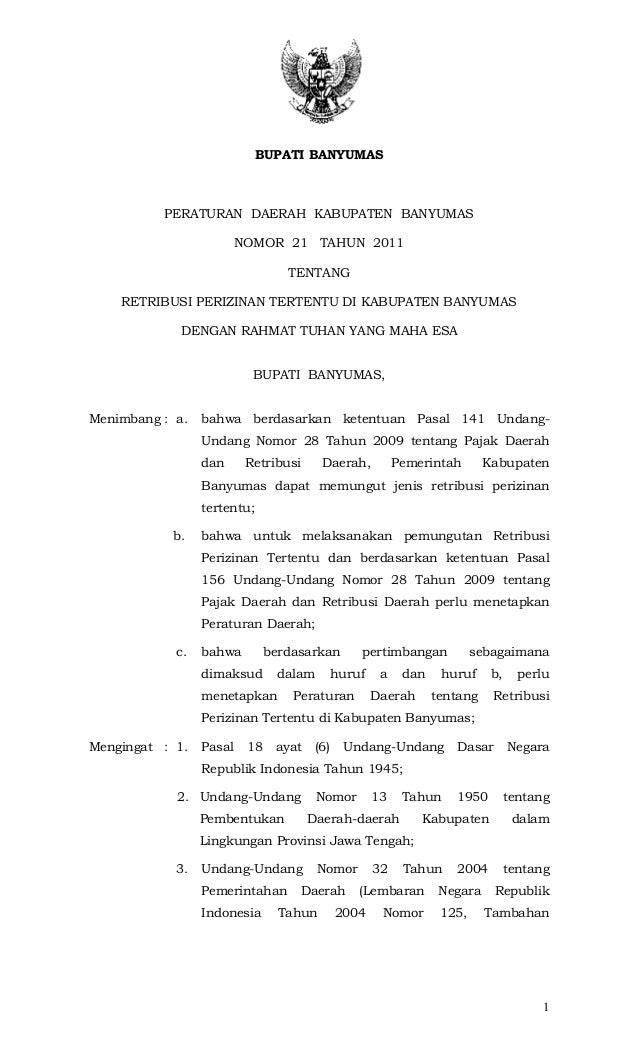 BUPATI BANYUMAS

PERATURAN DAERAH KABUPATEN BANYUMAS

NOMOR 21 TAHUN 2011

TENTANG

RETRIBUSI PERIZINAN TERTENTU DI KABUPATEN BANYUMAS

DENGAN RAHMAT TUHAN YANG MAHA ESA

BUPATI BANYUMAS,

Menimbang : a. bahwa berdasarkan ketentuan Pasal 141 Undang-Undang Nomor 28 Tahun 2009 tentang Pajak Daerah dan Retribusi Daerah, Pemerintah Kabupaten Banyumas dapat memungut jenis retribusi perizinan tertentu;

b. bahwa untuk melaksanakan pemungutan Retribusi Perizinan Tertentu dan berdasarkan ketentuan Pasal 156 Undang-Undang Nomor 28 Tahun 2009 tentang Pajak Daerah dan Retribusi Daerah perlu menetapkan Peraturan Daerah;

c. bahwa berdasarkan pertimbangan sebagaimana dimaksud dalam huruf a dan huruf b, perlu menetapkan Peraturan Daerah tentang Retribusi Perizinan Tertentu di Kabupaten Banyumas;

Mengingat : 1. Pasal 18 ayat (6) Undang-Undang Dasar Negara Republik Indonesia Tahun 1945;

2. Undang-Undang Nomor 13 Tahun 1950 tentang Pembentukan Daerah-daerah Kabupaten dalam Lingkungan Provinsi Jawa Tengah;

3. Undang-Undang Nomor 32 Tahun 2004 tentang Pemerintahan Daerah (Lembaran Negara Republik Indonesia Tahun 2004 Nomor 125, Tambahan

1